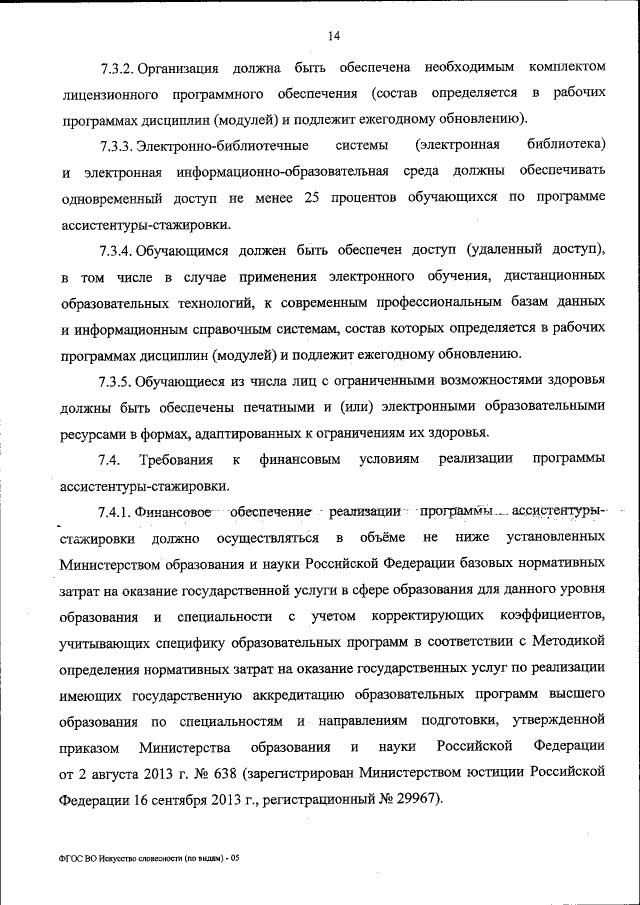 14

7.3.2. Организация должна быть обеспечена необходимым комплектом лицензионного программного обеспечения (состав определяется в рабочих программах дисциплин (модулей) и подлежит ежегодному обновлению).

7.3.3. Электронно-библиотечные системы (электронная библиотека) и электронная информационно-образовательная среда должны обеспечивать одновременный доступ не менее 25 процентов обучающихся по программе ассистентуры-стажировки.

7.3.4. Обучающимся должен быть обеспечен доступ (удаленный доступ), в том числе в случае применения электронного обучения, дистанционных образовательных технологий, к современным профессиональным базам данных и информационным справочным системам, состав которых определяется в рабочих программах дисциплин (модулей) и подлежит ежегодному обновлению.

7.3.5. Обучающиеся из числа лиц с ограниченными возможностями здоровья должны быть обеспечены печатными и (или) электронными образовательными ресурсами в формах, адаптированных к ограничениям их здоровья.

7.4. Требования к финансовым условиям реализации программы ассистентуры-стажировки.

7.4.1. Финансовое обеспечение реализации программы ассистентуры-стажировки должно осуществляться в объёме не ниже установленных Министерством образования и науки Российской Федерации базовых нормативных затрат на оказание государственной услуги в сфере образования для данного уровня образования и специальности с учетом корректирующих коэффициентов, учитывающих специфику образовательных программ в соответствии с Методикой определения нормативных затрат на оказание государственных услуг по реализации имеющих государственную аккредитацию образовательных программ высшего образования по специальностям и направлениям подготовки, утвержденной приказом Министерства образования и науки Российской Федерации от 2 августа 2013 г. № 638 (зарегистрирован Министерством юстиции Российской Федерации 16 сентября 2013 г., регистрационный № 29967).

ФГОС ВО Искусство словесности (по видам) - 05